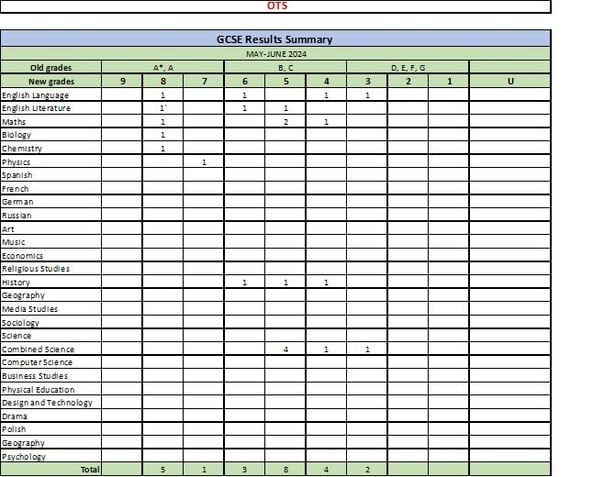 OTS

GCSE Results Summary

MAY-JUNE 2024

| Old grades | A*, A | | | B, C | | | D, E, F, G | | | |
|---|---|---|---|---|---|---|---|---|---|---|
| New grades | 9 | 8 | 7 | 6 | 5 | 4 | 3 | 2 | 1 | U |
| English Language | | 1 | | 1 | | 1 | 1 | | | |
| English Literature | | 1` | | 1 | 1 | | | | | |
| Maths | | 1 | | | 2 | 1 | | | | |
| Biology | | 1 | | | | | | | | |
| Chemistry | | 1 | | | | | | | | |
| Physics | | | 1 | | | | | | | |
| Spanish | | | | | | | | | | |
| French | | | | | | | | | | |
| German | | | | | | | | | | |
| Russian | | | | | | | | | | |
| Art | | | | | | | | | | |
| Music | | | | | | | | | | |
| Economics | | | | | | | | | | |
| Religious Studies | | | | | | | | | | |
| History | | | | 1 | 1 | 1 | | | | |
| Geography | | | | | | | | | | |
| Media Studies | | | | | | | | | | |
| Sociology | | | | | | | | | | |
| Science | | | | | | | | | | |
| Combined Science | | | | | 4 | 1 | 1 | | | |
| Computer Science | | | | | | | | | | |
| Business Studies | | | | | | | | | | |
| Physical Education | | | | | | | | | | |
| Design and Technology | | | | | | | | | | |
| Drama | | | | | | | | | | |
| Polish | | | | | | | | | | |
| Geography | | | | | | | | | | |
| Psychology | | | | | | | | | | |
| Total | | 5 | 1 | 3 | 8 | 4 | 2 | | | |